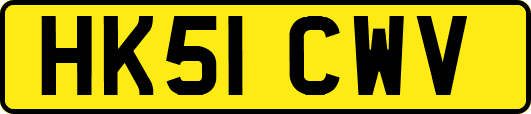 HK51 CWV